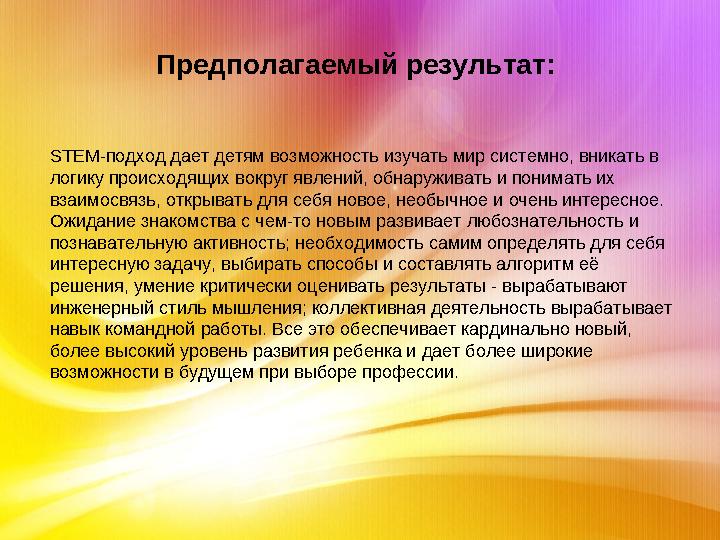 Предполагаемый результат:

STEM-подход дает детям возможность изучать мир системно, вникать в логику происходящих вокруг явлений, обнаруживать и понимать их взаимосвязь, открывать для себя новое, необычное и очень интересное. Ожидание знакомства с чем-то новым развивает любознательность и познавательную активность; необходимость самим определять для себя интересную задачу, выбирать способы и составлять алгоритм её решения, умение критически оценивать результаты - вырабатывают инженерный стиль мышления; коллективная деятельность вырабатывает навык командной работы. Все это обеспечивает кардинально новый, более высокий уровень развития ребенка и дает более широкие возможности в будущем при выборе профессии.